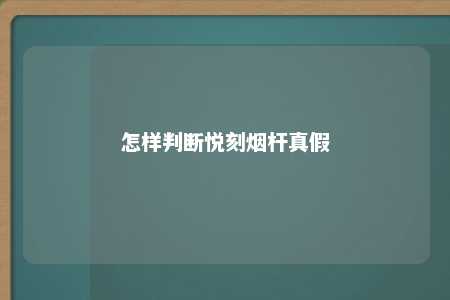 怎样判断悦刻烟杆真假